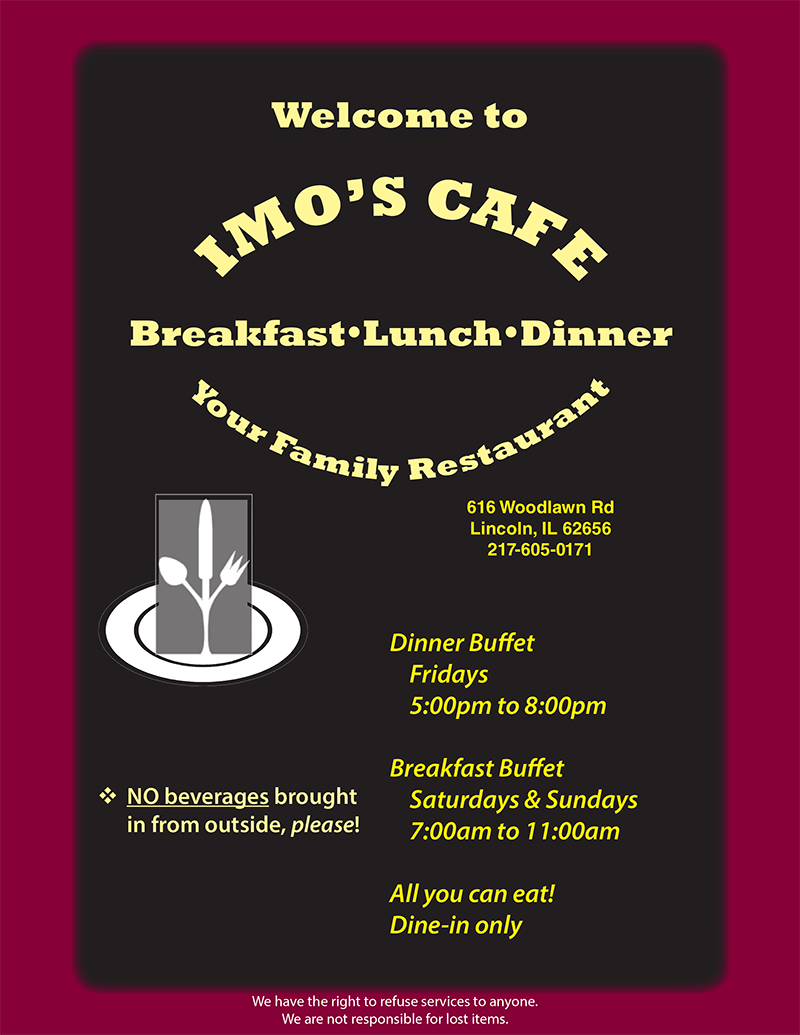 Welcome to

IMO'S CAFE

Breakfast•Lunch•Dinner

Your Family Restaurant

616 Woodlawn Rd
Lincoln, IL 62656
217-605-0171

Dinner Buffet
Fridays
5:00pm to 8:00pm

Breakfast Buffet
Saturdays & Sundays
7:00am to 11:00am

All you can eat!
Dine-in only

❖ NO beverages brought in from outside, please!

We have the right to refuse services to anyone.
We are not responsible for lost items.